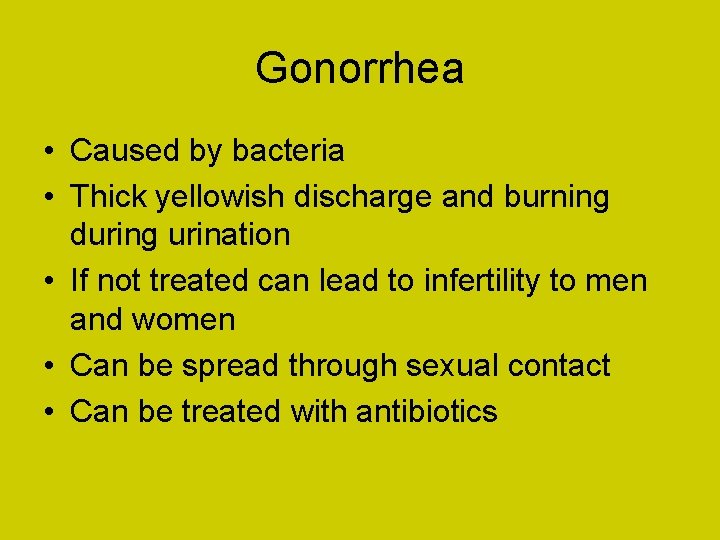 Gonorrhea

• Caused by bacteria
• Thick yellowish discharge and burning during urination
• If not treated can lead to infertility to men and women
• Can be spread through sexual contact
• Can be treated with antibiotics